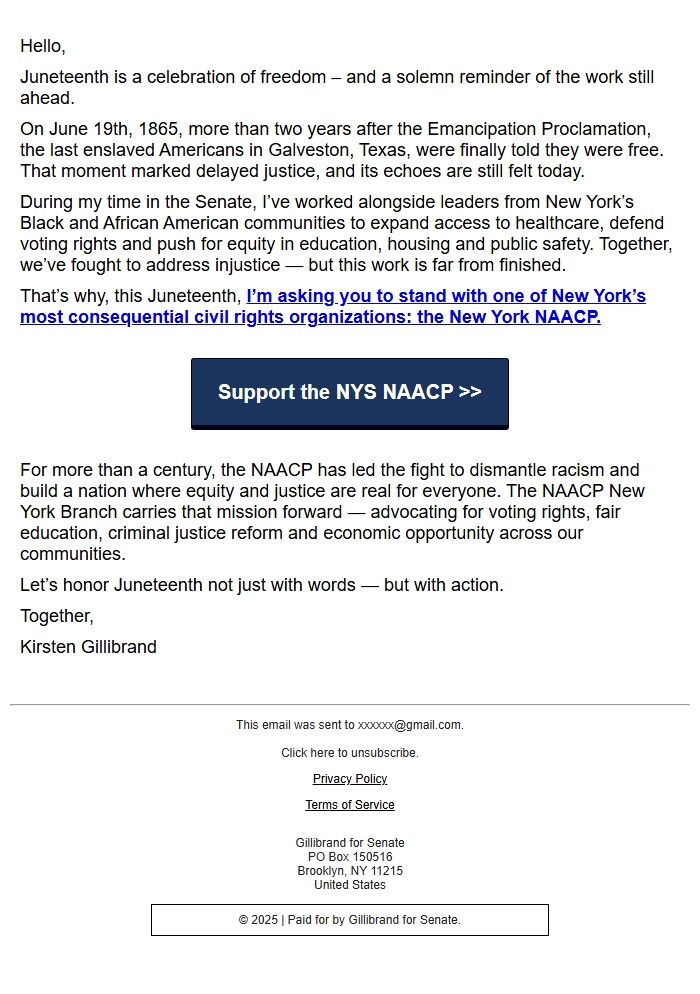 Hello,

Juneteenth is a celebration of freedom – and a solemn reminder of the work still ahead.

On June 19th, 1865, more than two years after the Emancipation Proclamation, the last enslaved Americans in Galveston, Texas, were finally told they were free. That moment marked delayed justice, and its echoes are still felt today.

During my time in the Senate, I've worked alongside leaders from New York's Black and African American communities to expand access to healthcare, defend voting rights and push for equity in education, housing and public safety. Together, we've fought to address injustice — but this work is far from finished.

That's why, this Juneteenth, I'm asking you to stand with one of New York's most consequential civil rights organizations: the New York NAACP.

Support the NYS NAACP >>

For more than a century, the NAACP has led the fight to dismantle racism and build a nation where equity and justice are real for everyone. The NAACP New York Branch carries that mission forward — advocating for voting rights, fair education, criminal justice reform and economic opportunity across our communities.

Let's honor Juneteenth not just with words — but with action.

Together,

Kirsten Gillibrand

This email was sent to xxxxxx@gmail.com.

Click here to unsubscribe.

Privacy Policy

Terms of Service

Gillibrand for Senate
PO Box 150516
Brooklyn, NY 11215
United States

© 2025 | Paid for by Gillibrand for Senate.